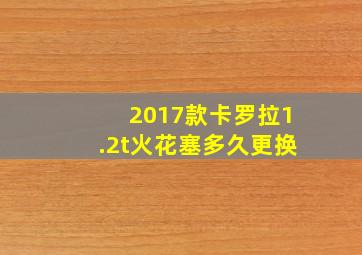 2017款卡罗拉1.2t火花塞多久更换